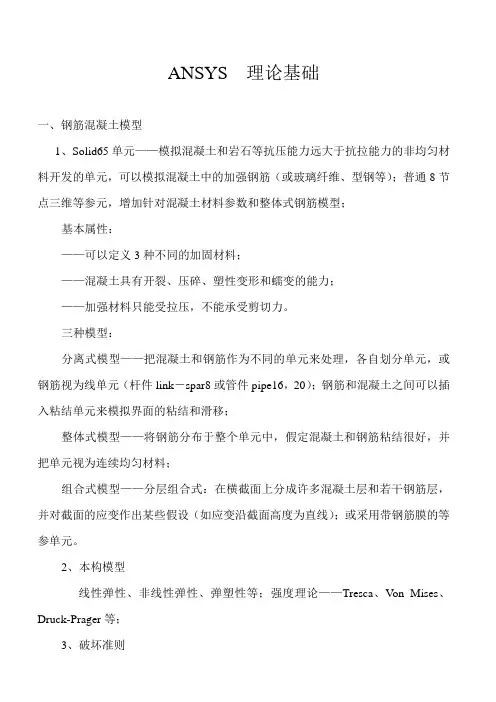 ANSYS　理论基础

一、钢筋混凝土模型

1、Solid65 单元——模拟混凝土和岩石等抗压能力远大于抗拉能力的非均匀材料开发的单元，可以模拟混凝土中的加强钢筋（或玻璃纤维、型钢等）；普通 8 节点三维等参元，增加针对混凝土材料参数和整体式钢筋模型；

基本属性：

——可以定义 3 种不同的加固材料；

——混凝土具有开裂、压碎、塑性变形和蠕变的能力；

——加强材料只能受拉压，不能承受剪切力。

三种模型：

分离式模型——把混凝土和钢筋作为不同的单元来处理，各自划分单元，或钢筋视为线单元（杆件 link－spar8 或管件 pipe16，20）；钢筋和混凝土之间可以插入粘结单元来模拟界面的粘结和滑移；

整体式模型——将钢筋分布于整个单元中，假定混凝土和钢筋粘结很好，并把单元视为连续均匀材料；

组合式模型——分层组合式：在横截面上分成许多混凝土层和若干钢筋层，并对截面的应变作出某些假设（如应变沿截面高度为直线）；或采用带钢筋膜的等参单元。

2、本构模型

线性弹性、非线性弹性、弹塑性等；强度理论——Tresca、Von Mises、Druck-Prager 等；

3、破坏准则